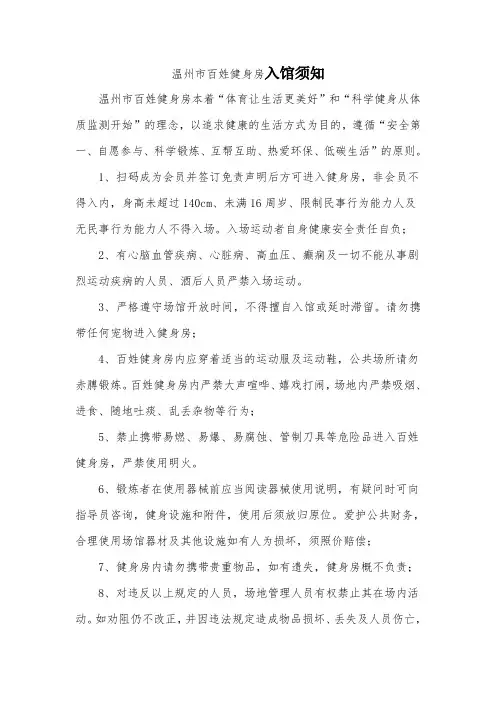 温州市百姓健身房入馆须知

温州市百姓健身房本着“体育让生活更美好”和“科学健身从体质监测开始”的理念，以追求健康的生活方式为目的，遵循“安全第一、自愿参与、科学锻炼、互帮互助、热爱环保、低碳生活”的原则。

1、扫码成为会员并签订免责声明后方可进入健身房，非会员不得入内，身高未超过140cm、未满16周岁、限制民事行为能力人及无民事行为能力人不得入场。入场运动者自身健康安全责任自负；

2、有心脑血管疾病、心脏病、高血压、癫痫及一切不能从事剧烈运动疾病的人员、酒后人员严禁入场运动。

3、严格遵守场馆开放时间，不得擅自入馆或延时滞留。请勿携带任何宠物进入健身房；

4、百姓健身房内应穿着适当的运动服及运动鞋，公共场所请勿赤膊锻炼。百姓健身房内严禁大声喧哗、嬉戏打闹，场地内严禁吸烟、进食、随地吐痰、乱丢杂物等行为；

5、禁止携带易燃、易爆、易腐蚀、管制刀具等危险品进入百姓健身房，严禁使用明火。

6、锻炼者在使用器械前应当阅读器械使用说明，有疑问时可向指导员咨询，健身设施和附件，使用后须放归原位。爱护公共财务，合理使用场馆器材及其他设施如有人为损坏，须照价赔偿；

7、健身房内请勿携带贵重物品，如有遗失，健身房概不负责；

8、对违反以上规定的人员，场地管理人员有权禁止其在场内活动。如劝阻仍不改正，并因违法规定造成物品损坏、丢失及人员伤亡，